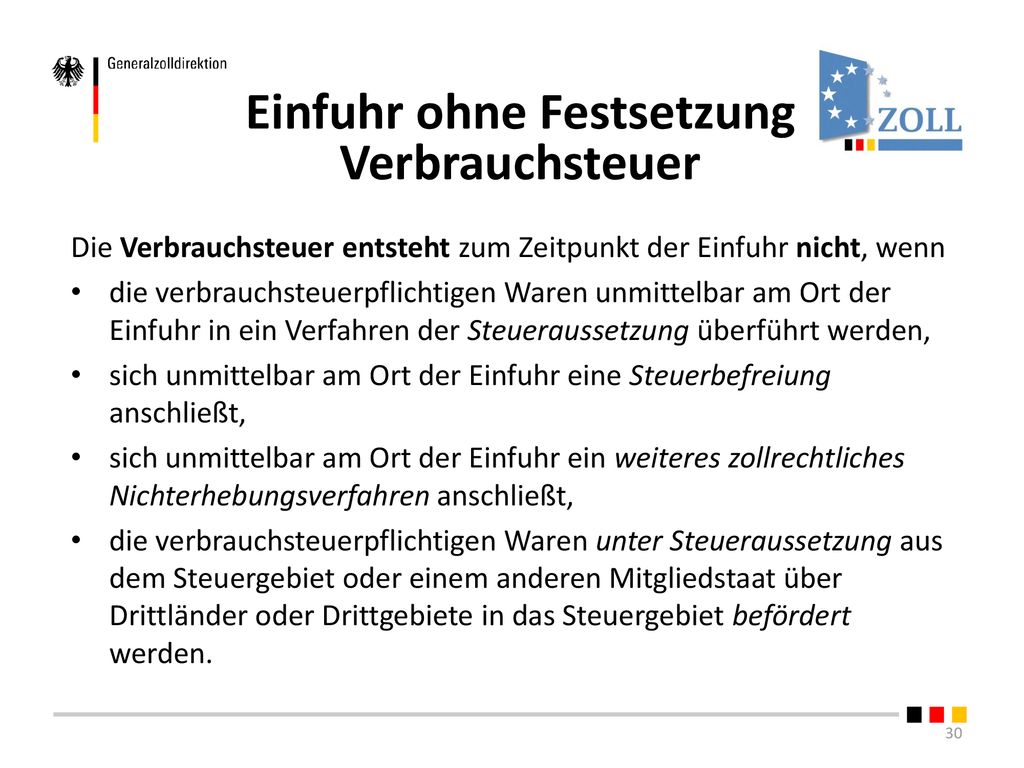 Generalzolldirektion

ZOLL

Einfuhr ohne Festsetzung Verbrauchsteuer

Die Verbrauchsteuer entsteht zum Zeitpunkt der Einfuhr nicht, wenn

• die verbrauchsteuerpflichtigen Waren unmittelbar am Ort der Einfuhr in ein Verfahren der Steueraussetzung überführt werden,

• sich unmittelbar am Ort der Einfuhr eine Steuerbefreiung anschließt,

• sich unmittelbar am Ort der Einfuhr ein weiteres zollrechtliches Nichterhebungsverfahren anschließt,

• die verbrauchsteuerpflichtigen Waren unter Steueraussetzung aus dem Steuergebiet oder einem anderen Mitgliedstaat über Drittländer oder Drittgebiete in das Steuergebiet befördert werden.

30